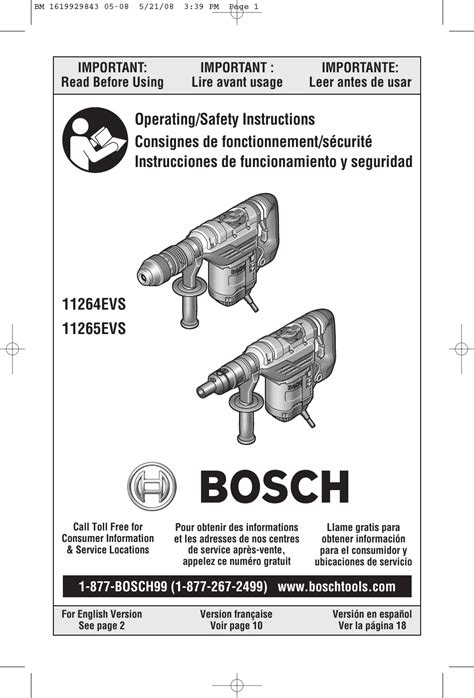 BM 1619929843 05-08 5/21/08 3:39 PM Page 1

IMPORTANT:
Read Before Using

IMPORTANT :
Lire avant usage

IMPORTANTE:
Leer antes de usar

Operating/Safety Instructions
Consignes de fonctionnement/sécurité
Instrucciones de funcionamiento y seguridad

11264EVS
11265EVS

BOSCH

Call Toll Free for Consumer Information & Service Locations

Pour obtenir des informations et les adresses de nos centres de service après-vente, appelez ce numéro gratuit

Llame gratis para obtener información para el consumidor y ubicaciones de servicio

1-877-BOSCH99 (1-877-267-2499) www.boschtools.com

For English Version
See page 2

Version française
Voir page 10

Versión en español
Ver la página 18